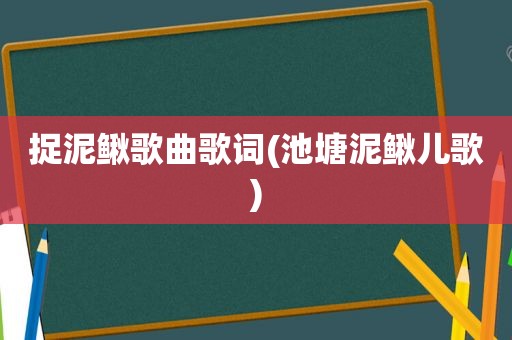 捉泥鳅歌曲歌词(池塘泥鳅儿歌)